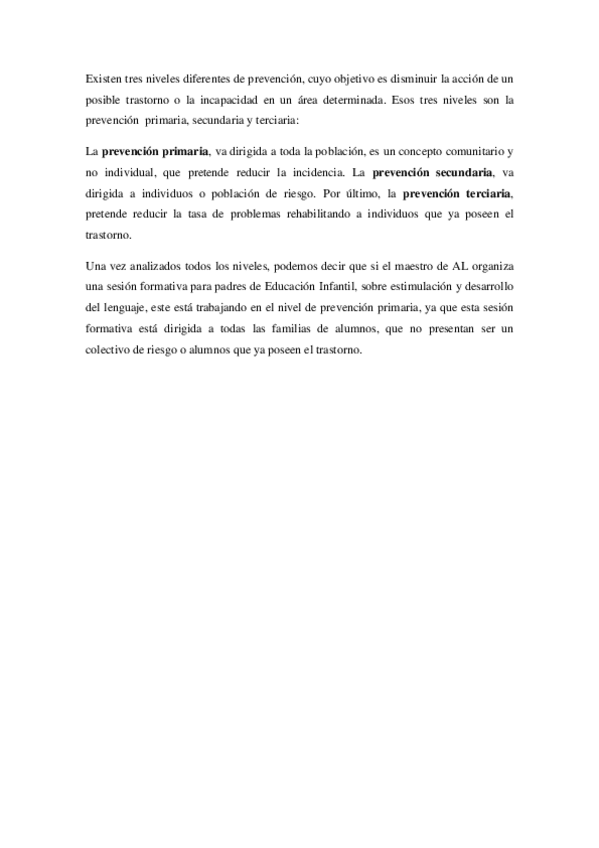 Existen tres niveles diferentes de prevención, cuyo objetivo es disminuir la acción de un posible trastorno o la incapacidad en un área determinada. Esos tres niveles son la prevención primaria, secundaria y terciaria:

La prevención primaria, va dirigida a toda la población, es un concepto comunitario y no individual, que pretende reducir la incidencia. La prevención secundaria, va dirigida a individuos o población de riesgo. Por último, la prevención terciaria, pretende reducir la tasa de problemas rehabilitando a individuos que ya poseen el trastorno.

Una vez analizados todos los niveles, podemos decir que si el maestro de AL organiza una sesión formativa para padres de Educación Infantil, sobre estimulación y desarrollo del lenguaje, este está trabajando en el nivel de prevención primaria, ya que esta sesión formativa está dirigida a todas las familias de alumnos, que no presentan ser un colectivo de riesgo o alumnos que ya poseen el trastorno.